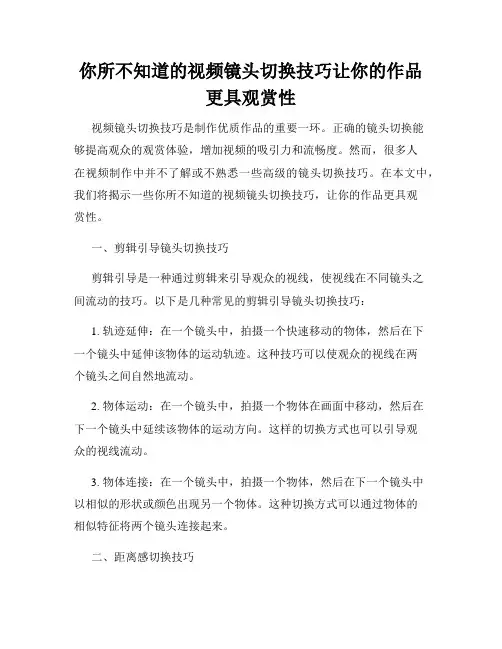 你所不知道的视频镜头切换技巧让你的作品更具观赏性

视频镜头切换技巧是制作优质作品的重要一环。正确的镜头切换能够提高观众的观赏体验，增加视频的吸引力和流畅度。然而，很多人在视频制作中并不了解或不熟悉一些高级的镜头切换技巧。在本文中，我们将揭示一些你所不知道的视频镜头切换技巧，让你的作品更具观赏性。

一、剪辑引导镜头切换技巧

剪辑引导是一种通过剪辑来引导观众的视线，使视线在不同镜头之间流动的技巧。以下是几种常见的剪辑引导镜头切换技巧：

1. 轨迹延伸：在一个镜头中，拍摄一个快速移动的物体，然后在下一个镜头中延伸该物体的运动轨迹。这种技巧可以使观众的视线在两个镜头之间自然地流动。

2. 物体运动：在一个镜头中，拍摄一个物体在画面中移动，然后在下一个镜头中延续该物体的运动方向。这样的切换方式也可以引导观众的视线流动。

3. 物体连接：在一个镜头中，拍摄一个物体，然后在下一个镜头中以相似的形状或颜色出现另一个物体。这种切换方式可以通过物体的相似特征将两个镜头连接起来。

二、距离感切换技巧